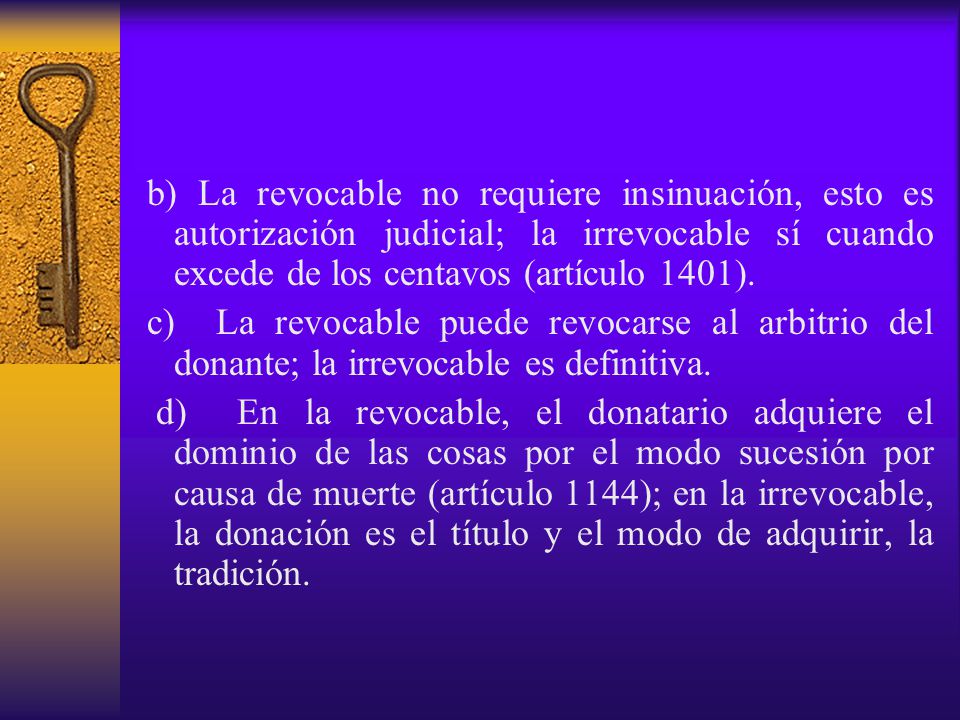 b) La revocable no requiere insinuación, esto es autorización judicial; la irrevocable sí cuando excede de los centavos (artículo 1401).

c) La revocable puede revocarse al arbitrio del donante; la irrevocable es definitiva.

d) En la revocable, el donatario adquiere el dominio de las cosas por el modo sucesión por causa de muerte (artículo 1144); en la irrevocable, la donación es el título y el modo de adquirir, la tradición.